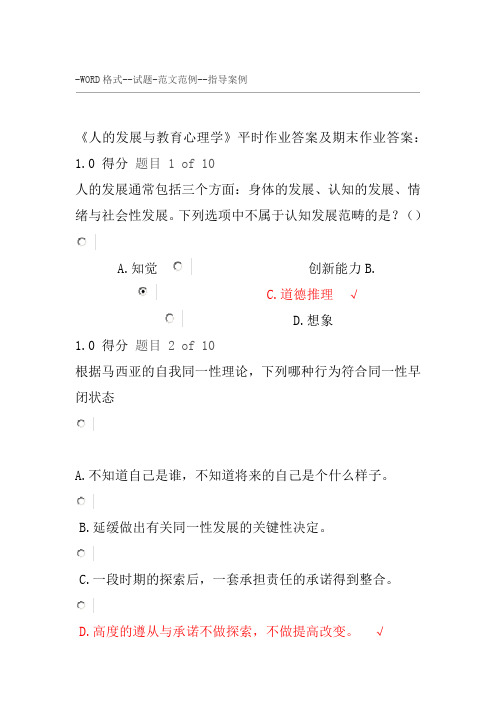 -WORD 格式--试题-范文范例--指导案例

《人的发展与教育心理学》平时作业答案及期末作业答案：

1.0 得分 题目 1 of 10

人的发展通常包括三个方面：身体的发展、认知的发展、情绪与社会性发展。下列选项中不属于认知发展范畴的是？（）

A.知觉

创新能力 B.

C.道德推理 √

D.想象

1.0 得分 题目 2 of 10

根据马西亚的自我同一性理论，下列哪种行为符合同一性早闭状态

A.不知道自己是谁，不知道将来的自己是个什么样子。

B.延缓做出有关同一性发展的关键性决定。

C.一段时期的探索后，一套承担责任的承诺得到整合。

D.高度的遵从与承诺不做探索，不做提高改变。 √